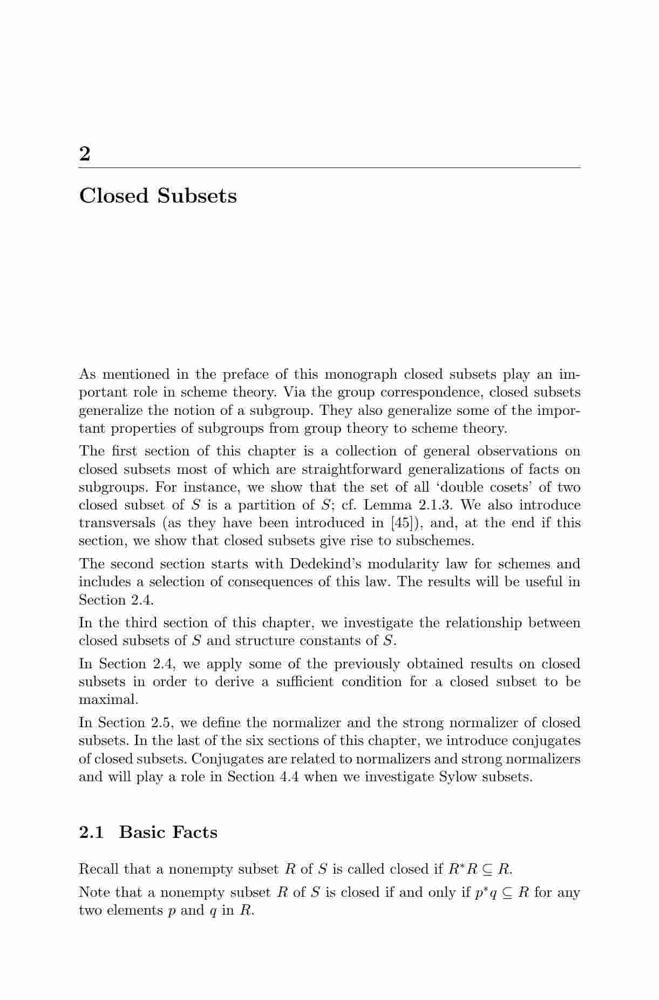 2

Closed Subsets

As mentioned in the preface of this monograph closed subsets play an important role in scheme theory. Via the group correspondence, closed subsets generalize the notion of a subgroup. They also generalize some of the important properties of subgroups from group theory to scheme theory.

The first section of this chapter is a collection of general observations on closed subsets most of which are straightforward generalizations of facts on subgroups. For instance, we show that the set of all 'double cosets' of two closed subset of $S$ is a partition of $S$; cf. Lemma 2.1.3. We also introduce transversals (as they have been introduced in [45]), and, at the end if this section, we show that closed subsets give rise to subschemes.

The second section starts with Dedekind's modularity law for schemes and includes a selection of consequences of this law. The results will be useful in Section 2.4.

In the third section of this chapter, we investigate the relationship between closed subsets of $S$ and structure constants of $S$.

In Section 2.4, we apply some of the previously obtained results on closed subsets in order to derive a sufficient condition for a closed subset to be maximal.

In Section 2.5, we define the normalizer and the strong normalizer of closed subsets. In the last of the six sections of this chapter, we introduce conjugates of closed subsets. Conjugates are related to normalizers and strong normalizers and will play a role in Section 4.4 when we investigate Sylow subsets.

2.1 Basic Facts

Recall that a nonempty subset $R$ of $S$ is called closed if $R^*R \subseteq R$.

Note that a nonempty subset $R$ of $S$ is closed if and only if $p^*q \subseteq R$ for any two elements $p$ and $q$ in $R$.